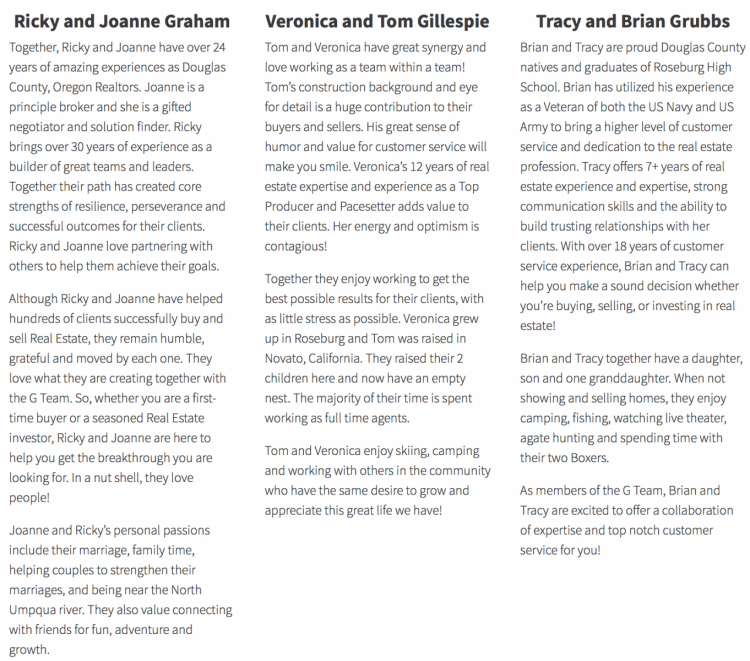 Ricky and Joanne Graham

Together, Ricky and Joanne have over 24 years of amazing experiences as Douglas County, Oregon Realtors. Joanne is a principle broker and she is a gifted negotiator and solution finder. Ricky brings over 30 years of experience as a builder of great teams and leaders. Together their path has created core strengths of resilience, perseverance and successful outcomes for their clients. Ricky and Joanne love partnering with others to help them achieve their goals.

Although Ricky and Joanne have helped hundreds of clients successfully buy and sell Real Estate, they remain humble, grateful and moved by each one. They love what they are creating together with the G Team. So, whether you are a first-time buyer or a seasoned Real Estate investor, Ricky and Joanne are here to help you get the breakthrough you are looking for. In a nut shell, they love people!

Joanne and Ricky's personal passions include their marriage, family time, helping couples to strengthen their marriages, and being near the North Umpqua river. They also value connecting with friends for fun, adventure and growth.

Veronica and Tom Gillespie

Tom and Veronica have great synergy and love working as a team within a team! Tom's construction background and eye for detail is a huge contribution to their buyers and sellers. His great sense of humor and value for customer service will make you smile. Veronica's 12 years of real estate expertise and experience as a Top Producer and Pacesetter adds value to their clients. Her energy and optimism is contagious!

Together they enjoy working to get the best possible results for their clients, with as little stress as possible. Veronica grew up in Roseburg and Tom was raised in Novato, California. They raised their 2 children here and now have an empty nest. The majority of their time is spent working as full time agents.

Tom and Veronica enjoy skiing, camping and working with others in the community who have the same desire to grow and appreciate this great life we have!

Tracy and Brian Grubbs

Brian and Tracy are proud Douglas County natives and graduates of Roseburg High School. Brian has utilized his experience as a Veteran of both the US Navy and US Army to bring a higher level of customer service and dedication to the real estate profession. Tracy offers 7+ years of real estate experience and expertise, strong communication skills and the ability to build trusting relationships with her clients. With over 18 years of customer service experience, Brian and Tracy can help you make a sound decision whether you're buying, selling, or investing in real estate!

Brian and Tracy together have a daughter, son and one granddaughter. When not showing and selling homes, they enjoy camping, fishing, watching live theater, agate hunting and spending time with their two Boxers.

As members of the G Team, Brian and Tracy are excited to offer a collaboration of expertise and top notch customer service for you!